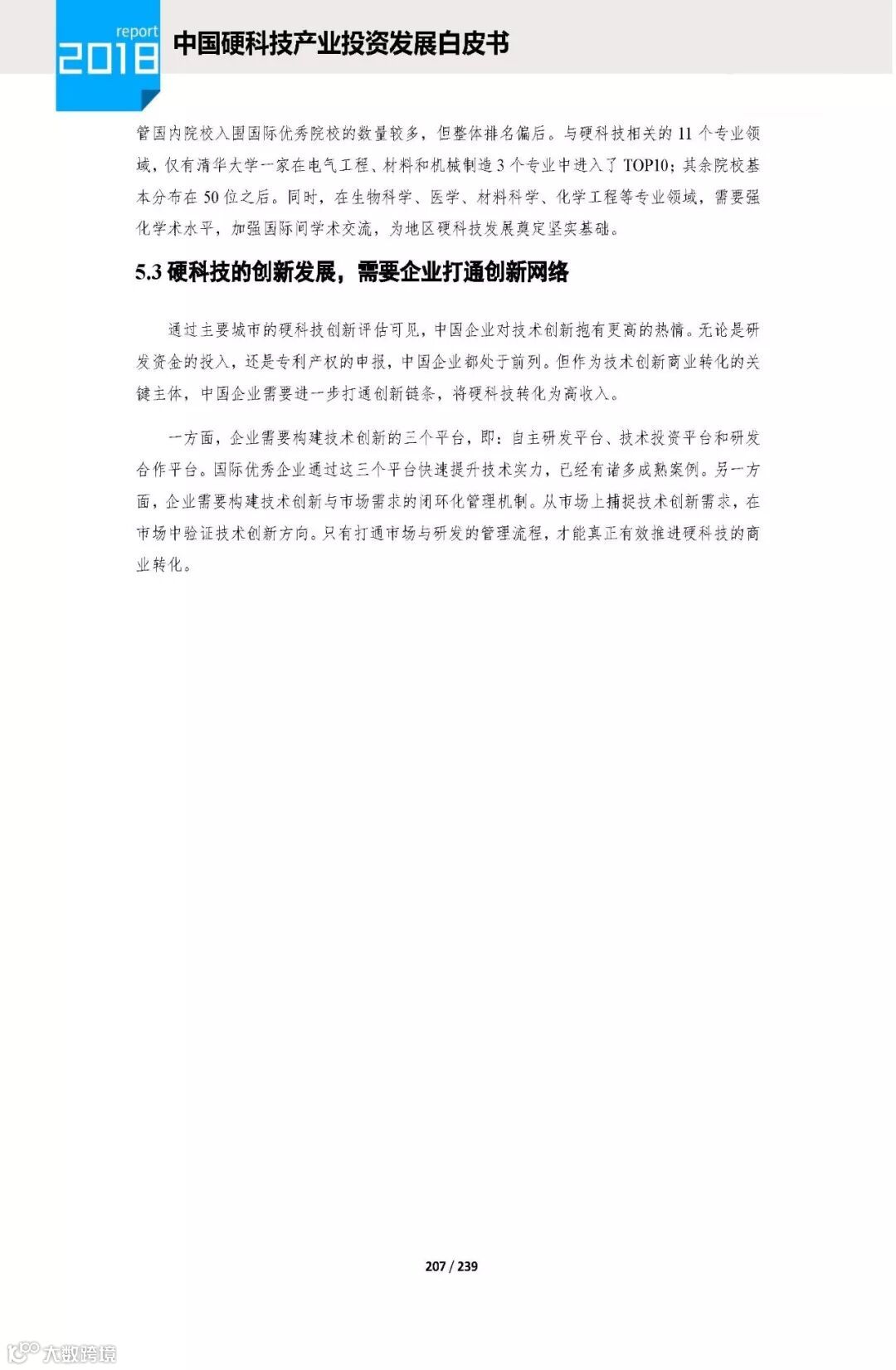 report
2018
中国硬科技产业投资发展白皮书

管国内院校入围国际优秀院校的数量较多，但整体排名偏后。与硬科技相关的 11 个专业领域，仅有清华大学一家在电气工程、材料和机械制造 3 个专业中进入了 TOP10；其余院校基本分布在 50 位之后。同时，在生物科学、医学、材料科学、化学工程等专业领域，需要强化学术水平，加强国际间学术交流，为地区硬科技发展奠定坚实基础。

5.3 硬科技的创新发展，需要企业打通创新网络

通过主要城市的硬科技创新评估可见，中国企业对技术创新抱有更高的热情。无论是研发资金的投入，还是专利产权的申报，中国企业都处于前列。但作为技术创新商业转化的关键主体，中国企业需要进一步打通创新链条，将硬科技转化为高收入。

一方面，企业需要构建技术创新的三个平台，即：自主研发平台、技术投资平台和研发合作平台。国际优秀企业通过这三个平台快速提升技术实力，已经有诸多成熟案例。另一方面，企业需要构建技术创新与市场需求的闭环化管理机制。从市场上捕捉技术创新需求，在市场中验证技术创新方向。只有打通市场与研发的管理流程，才能真正有效推进硬科技的商业转化。

207 / 239

大数跨境